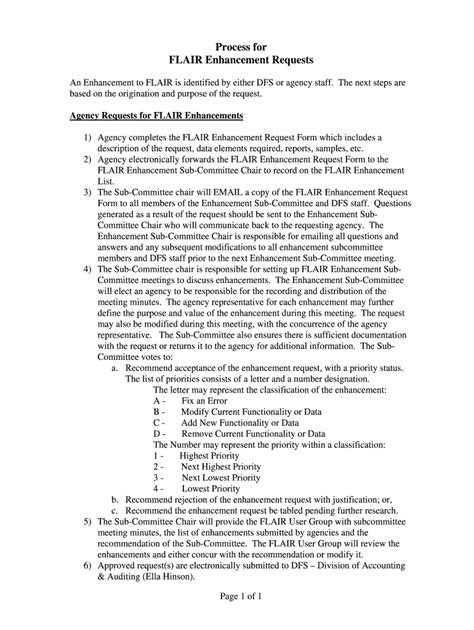 Process for
FLAIR Enhancement Requests

An Enhancement to FLAIR is identified by either DFS or agency staff. The next steps are based on the origination and purpose of the request.

Agency Requests for FLAIR Enhancements

1) Agency completes the FLAIR Enhancement Request Form which includes a description of the request, data elements required, reports, samples, etc.
2) Agency electronically forwards the FLAIR Enhancement Request Form to the FLAIR Enhancement Sub-Committee Chair to record on the FLAIR Enhancement List.
3) The Sub-Committee chair will EMAIL a copy of the FLAIR Enhancement Request Form to all members of the Enhancement Sub-Committee and DFS staff. Questions generated as a result of the request should be sent to the Enhancement Sub-Committee Chair who will communicate back to the requesting agency. The Enhancement Sub-Committee Chair is responsible for emailing all questions and answers and any subsequent modifications to all enhancement subcommittee members and DFS staff prior to the next Enhancement Sub-Committee meeting.
4) The Sub-Committee chair is responsible for setting up FLAIR Enhancement Sub-Committee meetings to discuss enhancements. The Enhancement Sub-Committee will elect an agency to be responsible for the recording and distribution of the meeting minutes. The agency representative for each enhancement may further define the purpose and value of the enhancement during this meeting. The request may also be modified during this meeting, with the concurrence of the agency representative. The Sub-Committee also ensures there is sufficient documentation with the request or returns it to the agency for additional information. The Sub-Committee votes to:
a. Recommend acceptance of the enhancement request, with a priority status. The list of priorities consists of a letter and a number designation.
The letter may represent the classification of the enhancement:
A - Fix an Error
B - Modify Current Functionality or Data
C - Add New Functionality or Data
D - Remove Current Functionality or Data
The Number may represent the priority within a classification:
1 - Highest Priority
2 - Next Highest Priority
3 - Next Lowest Priority
4 - Lowest Priority
b. Recommend rejection of the enhancement request with justification; or,
c. Recommend the enhancement request be tabled pending further research.
5) The Sub-Committee Chair will provide the FLAIR User Group with subcommittee meeting minutes, the list of enhancements submitted by agencies and the recommendation of the Sub-Committee. The FLAIR User Group will review the enhancements and either concur with the recommendation or modify it.
6) Approved request(s) are electronically submitted to DFS – Division of Accounting & Auditing (Ella Hinson).

Page 1 of 1